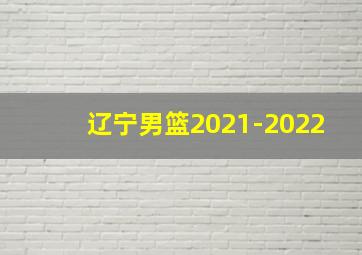 辽宁男篮2021-2022